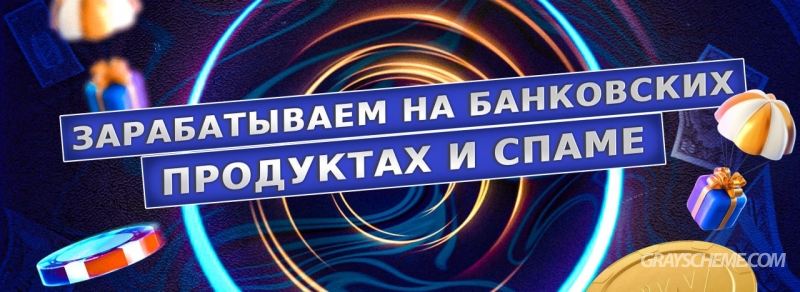 ЗАРАБАТЫВАЕМ НА БАНКОВСКИХ ПРОДУКТАХ И СПАМЕ

GRAYSCHEME.COM